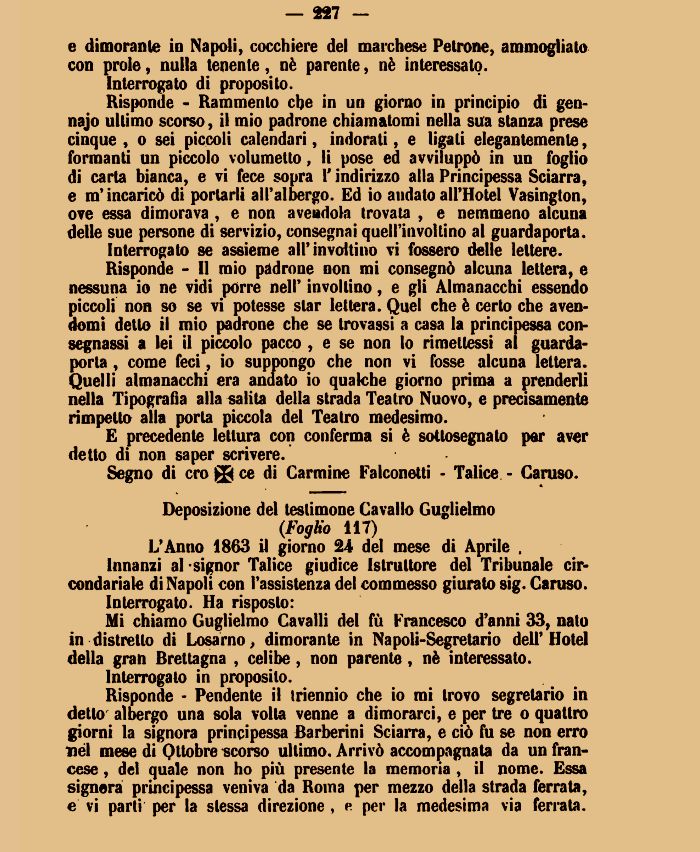 — 227 —

e dimorante in Napoli, cocchiere del marchese Petrone, ammogliato con prole, nulla tenente, nè parente, nè interessato.

Interrogato di proposito.

Risponde - Rammento che in un giorno in principio di gennajo ultimo scorso, il mio padrone chiamatomi nella sua stanza prese cinque, o sei piccoli calendari, indorati, e ligati elegantemente, formanti un piccolo volumetto, li pose ed avviluppò in un foglio di carta bianca, e vi fece sopra l'indirizzo alla Principessa Sciarra, e m'incaricò di portarli all'albergo. Ed io andato all'Hotel Vasington, ove essa dimorava, e non avendola trovata, e nemmeno alcuna delle sue persone di servizio, consegnai quell'involtino al guardaporta.

Interrogato se assieme all'involtino vi fossero delle lettere.

Risponde - Il mio padrone non mi consegnò alcuna lettera, e nessuna io ne vidi porre nell'involtino, e gli Almanacchi essendo piccoli non so se vi potesse star lettera. Quel che è certo che avendomi detto il mio padrone che se trovassi a casa la principessa consegnassi a lei il piccolo pacco, e se non lo rimettessi al guardaporta, come feci, io suppongo che non vi fosse alcuna lettera. Quelli almanacchi era andato io qualche giorno prima a prenderli nella Tipografia alla salita della strada Teatro Nuovo, e precisamente rimpetto alla porta piccola del Teatro medesimo.

E precedente lettura con conferma si è sottosegnato per aver detto di non saper scrivere.

Segno di cro ✠ ce di Carmine Falconetti - Talice - Caruso.

Deposizione del testimone Cavallo Guglielmo

(Foglio 117)

L'Anno 1863 il giorno 24 del mese di Aprile.

Innanzi al signor Talice giudice Istruttore del Tribunale circondariale di Napoli con l'assistenza del commesso giurato sig. Caruso.

Interrogato. Ha risposto:

Mi chiamo Guglielmo Cavalli del fù Francesco d'anni 33, nato in distretto di Losarno, dimorante in Napoli-Segretario dell'Hotel della gran Brettagna, celibe, non parente, nè interessato.

Interrogato in proposito.

Risponde - Pendente il triennio che io mi trovo segretario in detto albergo una sola volta venne a dimorarci, e per tre o quattro giorni la signora principessa Barberini Sciarra, e ciò fu se non erro nel mese di Ottobre scorso ultimo. Arrivò accompagnata da un francese, del quale non ho più presente la memoria, il nome. Essa signora principessa veniva da Roma per mezzo della strada ferrata, e vi partì per la stessa direzione, e per la medesima via ferrata.